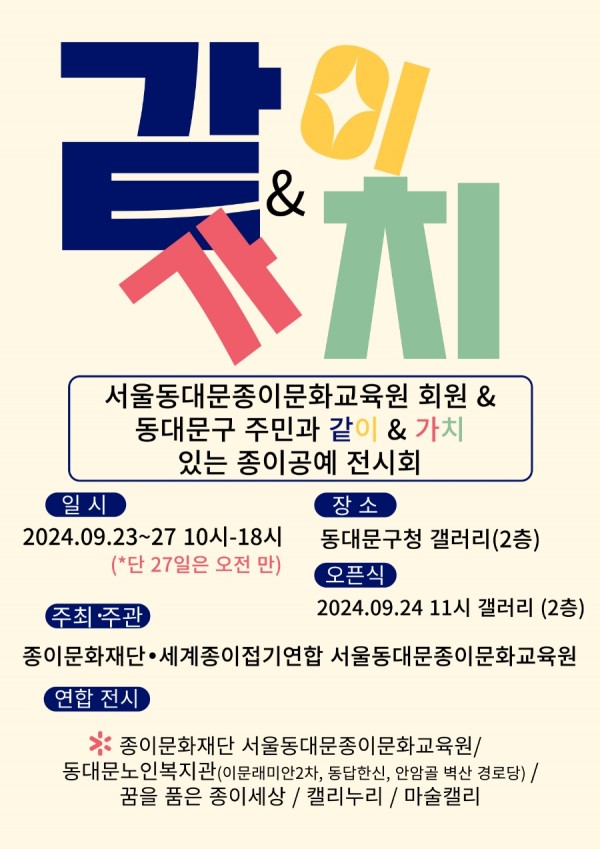 같이
&
가치

서울동대문종이문화교육원 회원 &
동대문구 주민과 같이 & 가치
있는 종이공예 전시회

일 시
2024.09.23~27 10시-18시
(*단 27일은 오전 만)

장 소
동대문구청 갤러리(2층)

오픈식
2024.09.24 11시 갤러리 (2층)

주최·주관
종이문화재단•세계종이접기연합 서울동대문종이문화교육원

연합 전시
종이문화재단 서울동대문종이문화교육원/
동대문노인복지관(이문래미안2차, 동답한신, 안암골 벽산 경로당) /
꿈을 품은 종이세상 / 캘리누리 / 마술캘리